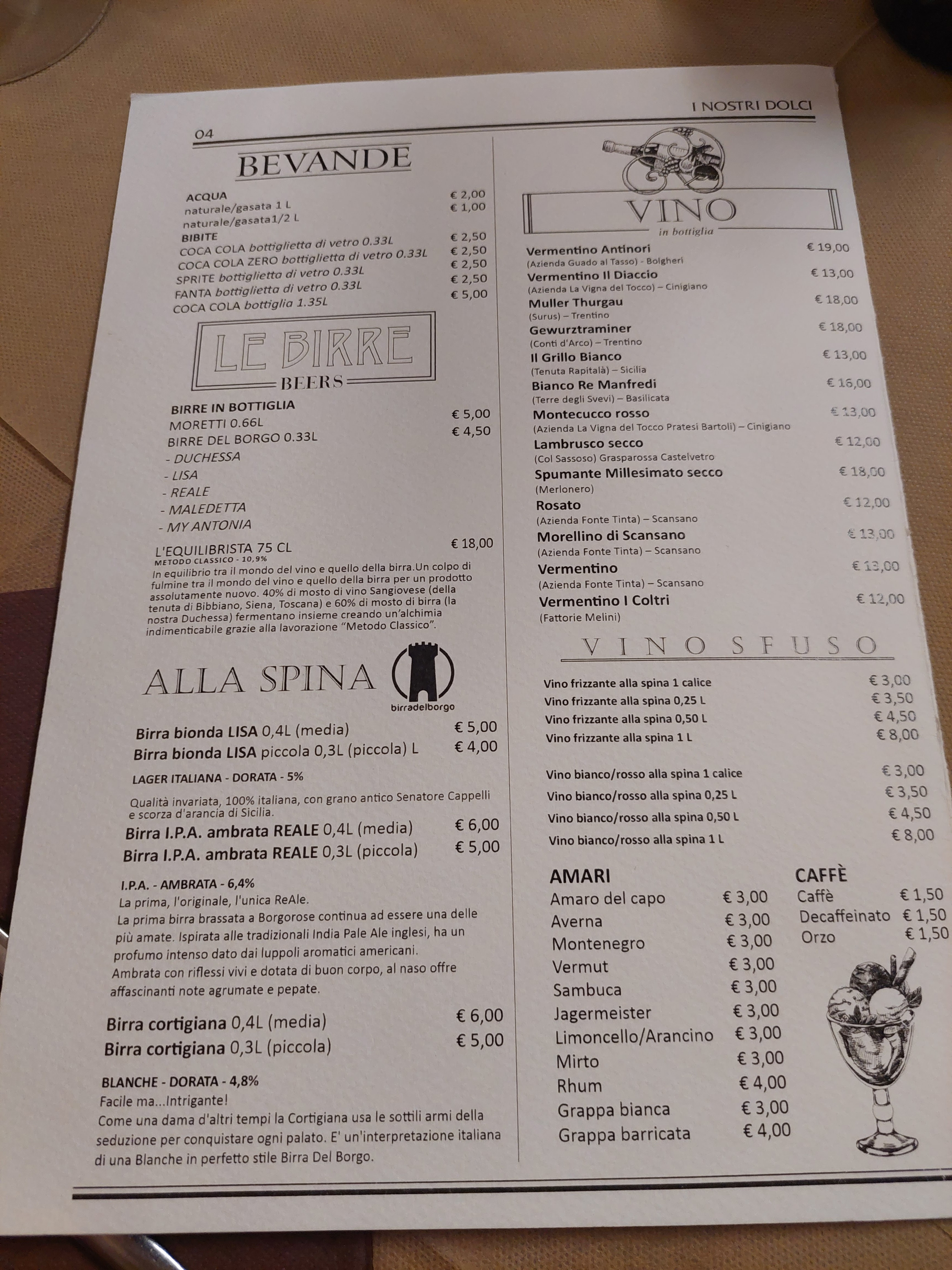 I NOSTRI DOLCI

04

BEVANDE

ACQUA
naturale/gasata 1 L € 2,00
naturale/gasata1/2 L € 1,00
BIBITE
COCA COLA bottiglietta di vetro 0.33L € 2,50
COCA COLA ZERO bottiglietta di vetro 0.33L € 2,50
SPRITE bottiglietta di vetro 0.33L € 2,50
FANTA bottiglietta di vetro 0.33L € 2,50
COCA COLA bottiglia 1.35L € 5,00

LE BIRRE
BEERS

BIRRE IN BOTTIGLIA
MORETTI 0.66L € 5,00
BIRRE DEL BORGO 0.33L € 4,50
- DUCHESSA
- LISA
- REALE
- MALEDETTA
- MY ANTONIA

L'EQUILIBRISTA 75 CL € 18,00
METODO CLASSICO - 10,9%
In equilibrio tra il mondo del vino e quello della birra.Un colpo di fulmine tra il mondo del vino e quello della birra per un prodotto assolutamente nuovo. 40% di mosto di vino Sangiovese (della tenuta di Bibbiano, Siena, Toscana) e 60% di mosto di birra (la nostra Duchessa) fermentano insieme creando un'alchimia indimenticabile grazie alla lavorazione "Metodo Classico".

ALLA SPINA
birradelborgo

Birra bionda LISA 0,4L (media) € 5,00
Birra bionda LISA piccola 0,3L (piccola) L € 4,00
LAGER ITALIANA - DORATA - 5%
Qualità invariata, 100% italiana, con grano antico Senatore Cappelli e scorza d'arancia di Sicilia.
Birra I.P.A. ambrata REALE 0,4L (media) € 6,00
Birra I.P.A. ambrata REALE 0,3L (piccola) € 5,00
I.P.A. - AMBRATA - 6,4%
La prima, l'originale, l'unica ReAle.
La prima birra brassata a Borgorose continua ad essere una delle più amate. Ispirata alle tradizionali India Pale Ale inglesi, ha un profumo intenso dato dai luppoli aromatici americani.
Ambrata con riflessi vivi e dotata di buon corpo, al naso offre affascinanti note agrumate e pepate.

Birra cortigiana 0,4L (media) € 6,00
Birra cortigiana 0,3L (piccola) € 5,00
BLANCHE - DORATA - 4,8%
Facile ma...Intrigante!
Come una dama d'altri tempi la Cortigiana usa le sottili armi della seduzione per conquistare ogni palato. E' un'interpretazione italiana di una Blanche in perfetto stile Birra Del Borgo.

VINO
in bottiglia

Vermentino Antinori € 19,00
(Azienda Guado al Tasso) - Bolgheri
Vermentino Il Diaccio € 13,00
(Azienda La Vigna del Tocco) – Cinigiano
Muller Thurgau € 18,00
(Surus) – Trentino
Gewurztraminer € 18,00
(Conti d'Arco) – Trentino
Il Grillo Bianco € 13,00
(Tenuta Rapitalà) – Sicilia
Bianco Re Manfredi € 16,00
(Terre degli Svevi) – Basilicata
Montecucco rosso € 13,00
(Azienda La Vigna del Tocco Pratesi Bartoli) – Cinigiano
Lambrusco secco € 12,00
(Col Sassoso) Grasparossa Castelvetro
Spumante Millesimato secco € 18,00
(Merlonero)
Rosato € 12,00
(Azienda Fonte Tinta) – Scansano
Morellino di Scansano € 13,00
(Azienda Fonte Tinta) – Scansano
Vermentino € 13,00
(Azienda Fonte Tinta) – Scansano
Vermentino I Coltri € 12,00
(Fattorie Melini)

VINO SFUSO

Vino frizzante alla spina 1 calice € 3,00
Vino frizzante alla spina 0,25 L € 3,50
Vino frizzante alla spina 0,50 L € 4,50
Vino frizzante alla spina 1 L € 8,00

Vino bianco/rosso alla spina 1 calice € 3,00
Vino bianco/rosso alla spina 0,25 L € 3,50
Vino bianco/rosso alla spina 0,50 L € 4,50
Vino bianco/rosso alla spina 1 L € 8,00

AMARI
Amaro del capo € 3,00
Averna € 3,00
Montenegro € 3,00
Vermut € 3,00
Sambuca € 3,00
Jagermeister € 3,00
Limoncello/Arancino € 3,00
Mirto € 3,00
Rhum € 4,00
Grappa bianca € 3,00
Grappa barricata € 4,00

CAFFÈ
Caffè € 1,50
Decaffeinato € 1,50
Orzo € 1,50